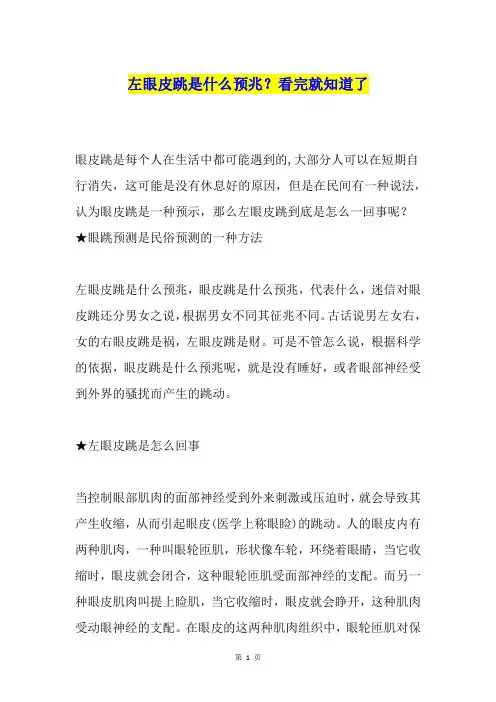 左眼皮跳是什么预兆？看完就知道了

眼皮跳是每个人在生活中都可能遇到的,大部分人可以在短期自行消失，这可能是没有休息好的原因，但是在民间有一种说法，认为眼皮跳是一种预示，那么左眼皮跳到底是怎么一回事呢？
★眼跳预测是民俗预测的一种方法

左眼皮跳是什么预兆，眼皮跳是什么预兆，代表什么，迷信对眼皮跳还分男女之说,根据男女不同其征兆不同。古话说男左女右,女的右眼皮跳是祸，左眼皮跳是财。可是不管怎么说，根据科学的依据，眼皮跳是什么预兆呢，就是没有睡好，或者眼部神经受到外界的骚扰而产生的跳动。

★左眼皮跳是怎么回事

当控制眼部肌肉的面部神经受到外来刺激或压迫时，就会导致其产生收缩，从而引起眼皮(医学上称眼睑)的跳动。人的眼皮内有两种肌肉，一种叫眼轮匝肌，形状像车轮，环绕着眼睛，当它收缩时，眼皮就会闭合，这种眼轮匝肌受面部神经的支配。而另一种眼皮肌肉叫提上睑肌，当它收缩时，眼皮就会睁开，这种肌肉受动眼神经的支配。在眼皮的这两种肌肉组织中，眼轮匝肌对保

第 1 页